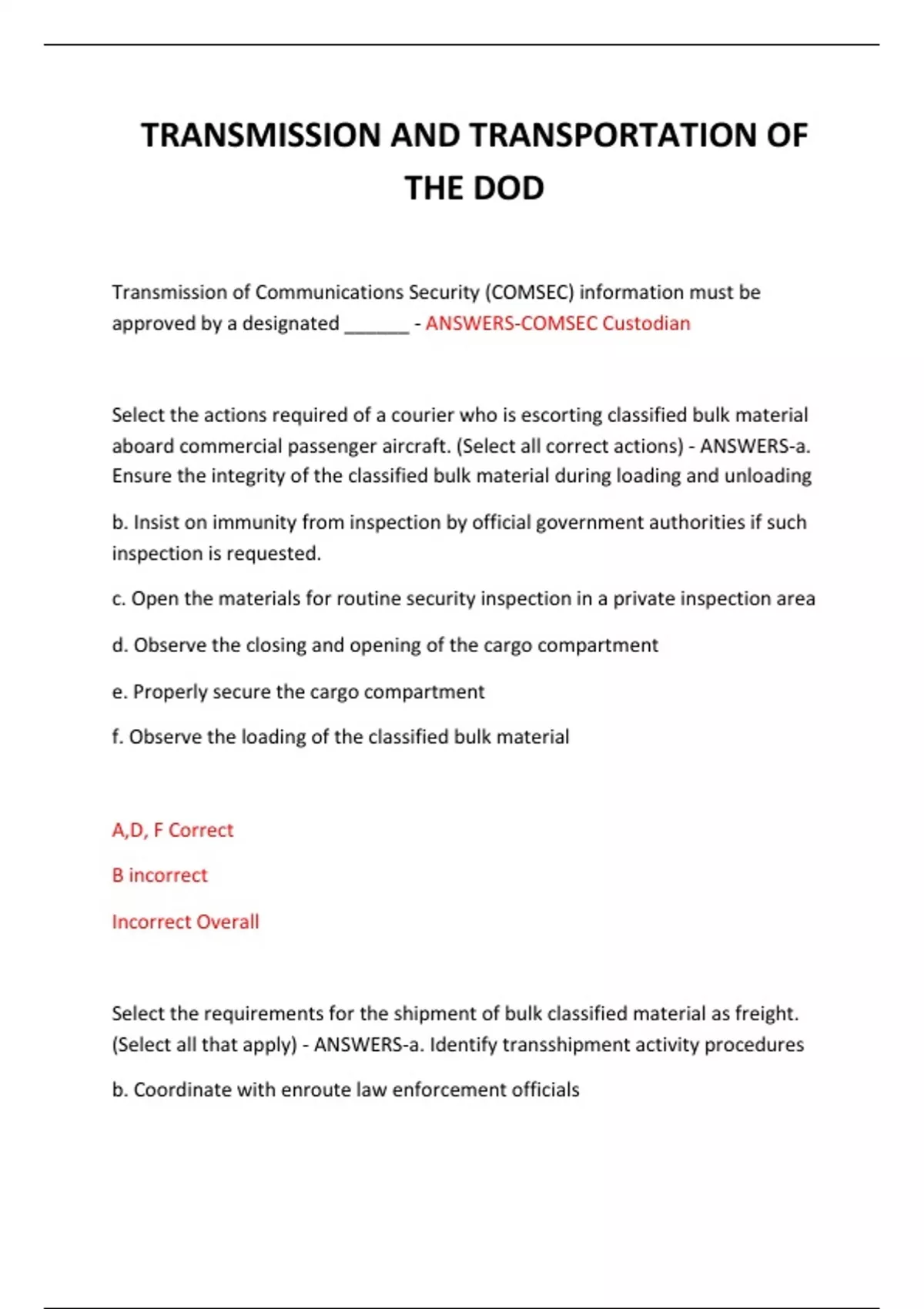 TRANSMISSION AND TRANSPORTATION OF THE DOD

Transmission of Communications Security (COMSEC) information must be approved by a designated ______ - ANSWERS-COMSEC Custodian

Select the actions required of a courier who is escorting classified bulk material aboard commercial passenger aircraft. (Select all correct actions) - ANSWERS-a. Ensure the integrity of the classified bulk material during loading and unloading

b. Insist on immunity from inspection by official government authorities if such inspection is requested.

c. Open the materials for routine security inspection in a private inspection area

d. Observe the closing and opening of the cargo compartment

e. Properly secure the cargo compartment

f. Observe the loading of the classified bulk material

A,D, F Correct

B incorrect

Incorrect Overall

Select the requirements for the shipment of bulk classified material as freight. (Select all that apply) - ANSWERS-a. Identify transshipment activity procedures

b. Coordinate with enroute law enforcement officials